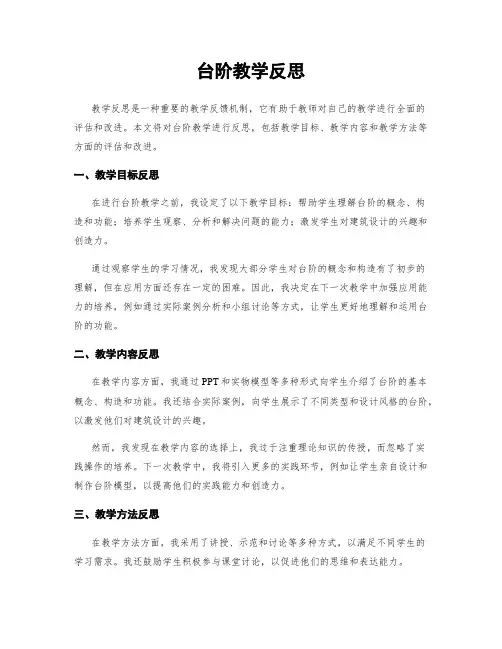 台阶教学反思

教学反思是一种重要的教学反馈机制，它有助于教师对自己的教学进行全面的评估和改进。本文将对台阶教学进行反思，包括教学目标、教学内容和教学方法等方面的评估和改进。

一、教学目标反思

在进行台阶教学之前，我设定了以下教学目标：帮助学生理解台阶的概念、构造和功能；培养学生观察、分析和解决问题的能力；激发学生对建筑设计的兴趣和创造力。

通过观察学生的学习情况，我发现大部分学生对台阶的概念和构造有了初步的理解，但在应用方面还存在一定的困难。因此，我决定在下一次教学中加强应用能力的培养，例如通过实际案例分析和小组讨论等方式，让学生更好地理解和运用台阶的功能。

二、教学内容反思

在教学内容方面，我通过PPT和实物模型等多种形式向学生介绍了台阶的基本概念、构造和功能。我还结合实际案例，向学生展示了不同类型和设计风格的台阶，以激发他们对建筑设计的兴趣。

然而，我发现在教学内容的选择上，我过于注重理论知识的传授，而忽略了实践操作的培养。下一次教学中，我将引入更多的实践环节，例如让学生亲自设计和制作台阶模型，以提高他们的实践能力和创造力。

三、教学方法反思

在教学方法方面，我采用了讲授、示范和讨论等多种方式，以满足不同学生的学习需求。我还鼓励学生积极参与课堂讨论，以促进他们的思维和表达能力。